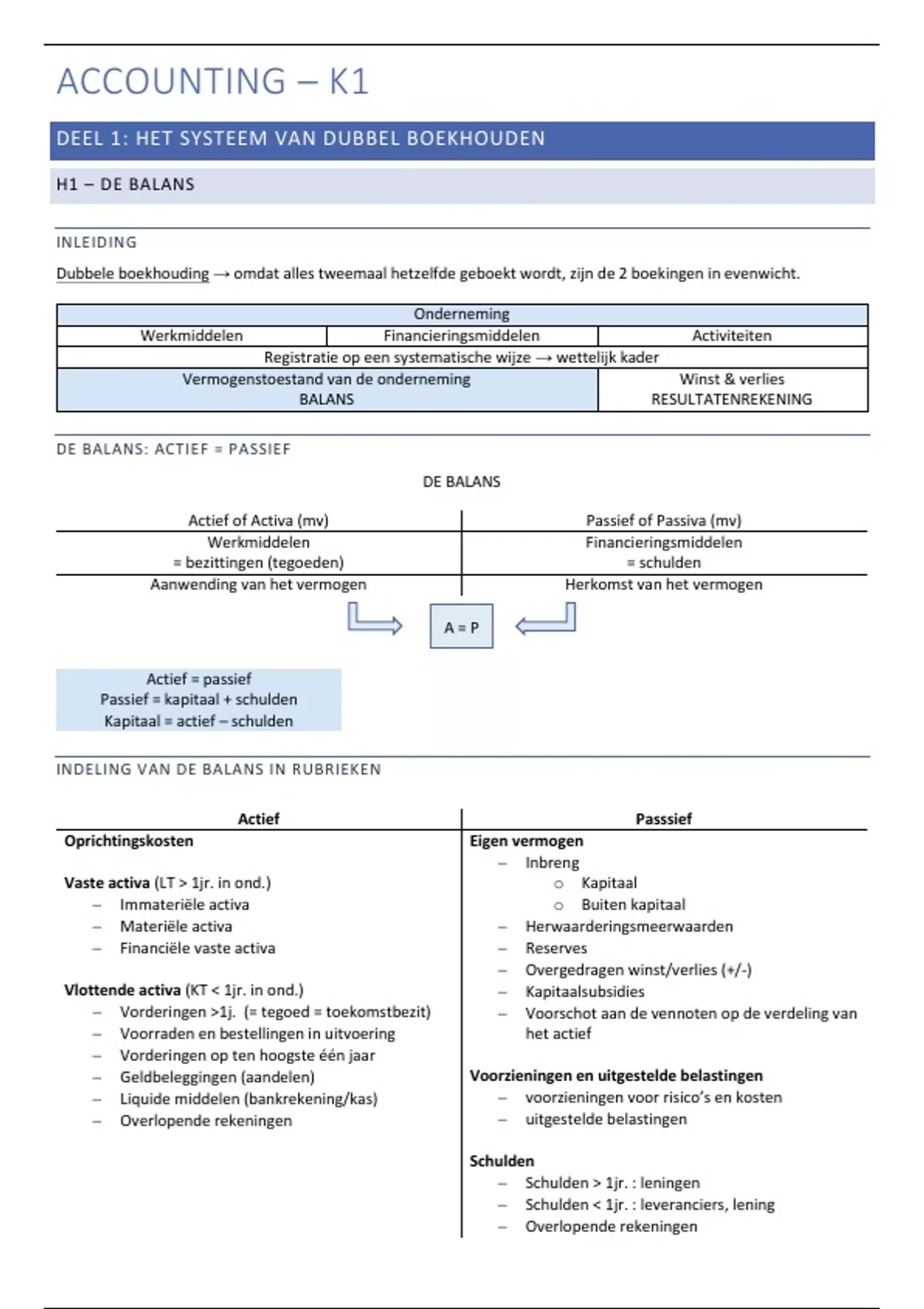 ACCOUNTING – K1

DEEL 1: HET SYSTEEM VAN DUBBEL BOEKHOUDEN

H1 – DE BALANS

INLEIDING

Dubbele boekhouding → omdat alles tweemaal hetzelfde geboekt wordt, zijn de 2 boekingen in evenwicht.

| Onderneming | | |
|---|---|---|
| Werkmiddelen | Financieringsmiddelen | Activiteiten |
| Registratie op een systematische wijze → wettelijk kader | | |
| Vermogenstoestand van de onderneming BALANS | | Winst & verlies RESULTATENREKENING |

DE BALANS: ACTIEF = PASSIEF

DE BALANS

| Actief of Activa (mv) | Passief of Passiva (mv) |
|---|---|
| Werkmiddelen = bezittingen (tegoeden) | Financieringsmiddelen = schulden |
| Aanwending van het vermogen | Herkomst van het vermogen |

A = P

Actief = passief
Passief = kapitaal + schulden
Kapitaal = actief – schulden

INDELING VAN DE BALANS IN RUBRIEKEN

Actief

Oprichtingskosten

Vaste activa (LT > 1jr. in ond.)
– Immateriële activa
– Materiële activa
– Financiële vaste activa

Vlottende activa (KT < 1jr. in ond.)
– Vorderingen >1j. (= tegoed = toekomstbezit)
– Voorraden en bestellingen in uitvoering
– Vorderingen op ten hoogste één jaar
– Geldbeleggingen (aandelen)
– Liquide middelen (bankrekening/kas)
– Overlopende rekeningen

Passsief

Eigen vermogen
– Inbreng
○ Kapitaal
○ Buiten kapitaal
– Herwaarderingsmeerwaarden
– Reserves
– Overgedragen winst/verlies (+/-)
– Kapitaalsubsidies
– Voorschot aan de vennoten op de verdeling van het actief

Voorzieningen en uitgestelde belastingen
– voorzieningen voor risico's en kosten
– uitgestelde belastingen

Schulden
– Schulden > 1jr. : leningen
– Schulden < 1jr. : leveranciers, lening
– Overlopende rekeningen